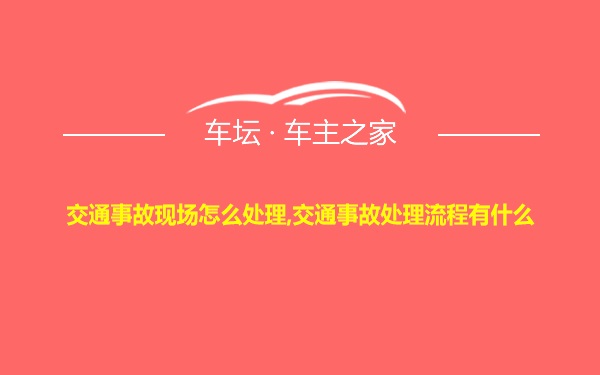 车坛 · 车主之家

交通事故现场怎么处理,交通事故处理流程有什么